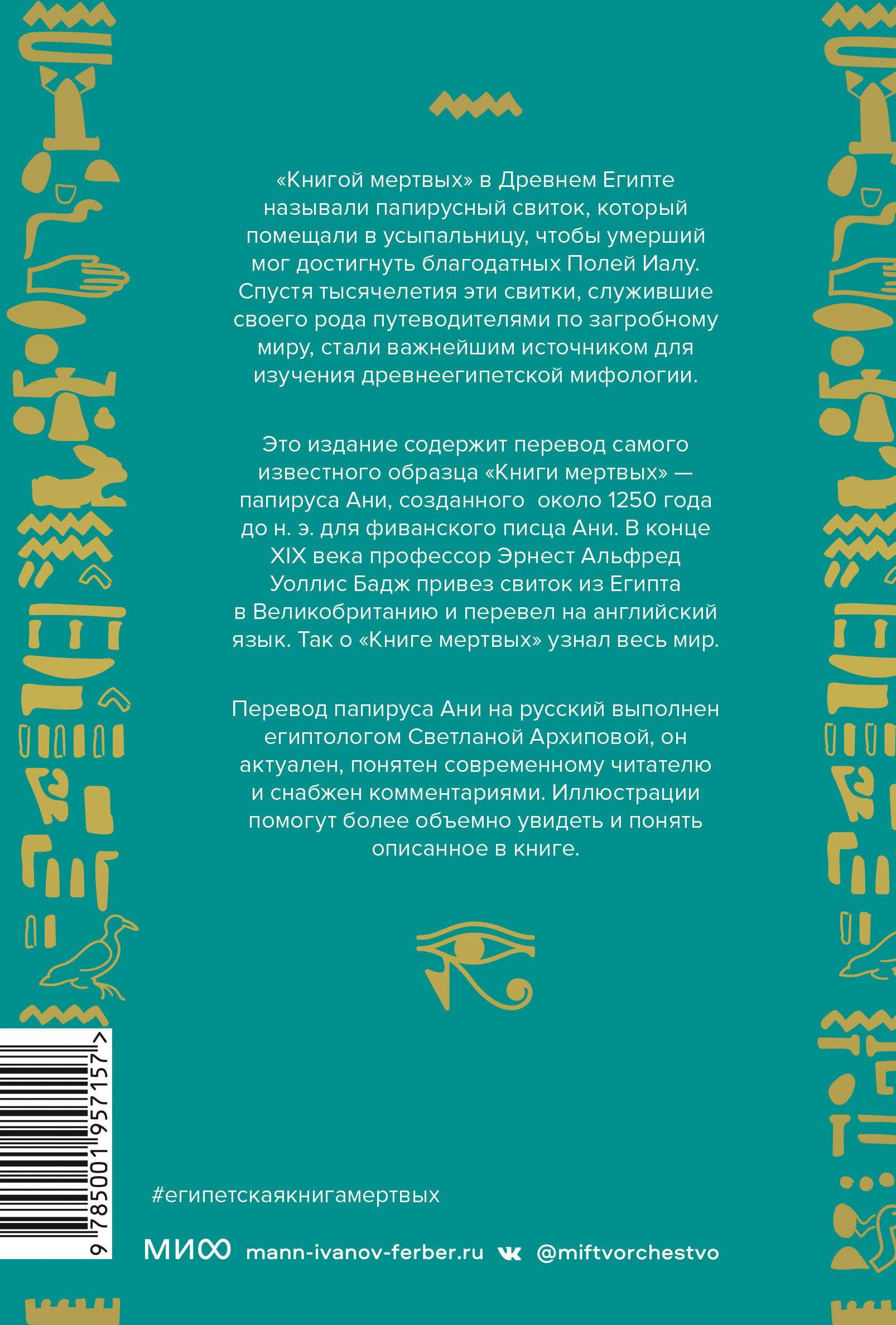 «Книгой мертвых» в Древнем Египте называли папирусный свиток, который помещали в усыпальницу, чтобы умерший мог достигнуть благодатных Полей Иалу. Спустя тысячелетия эти свитки, служившие своего рода путеводителями по загробному миру, стали важнейшим источником для изучения древнеегипетской мифологии.

Это издание содержит перевод самого известного образца «Книги мертвых» — папируса Ани, созданного около 1250 года до н. э. для фиванского писца Ани. В конце XIX века профессор Эрнест Альфред Уоллис Бадж привез свиток из Египта в Великобританию и перевел на английский язык. Так о «Книге мертвых» узнал весь мир.

Перевод папируса Ани на русский выполнен египтологом Светланой Архиповой, он актуален, понятен современному читателю и снабжен комментариями. Иллюстрации помогут более объемно увидеть и понять описанное в книге.

9 785001 957157 >

#египетскаякнигамертвых

МИФ mann-ivanov-ferber.ru @miftvorchestvo